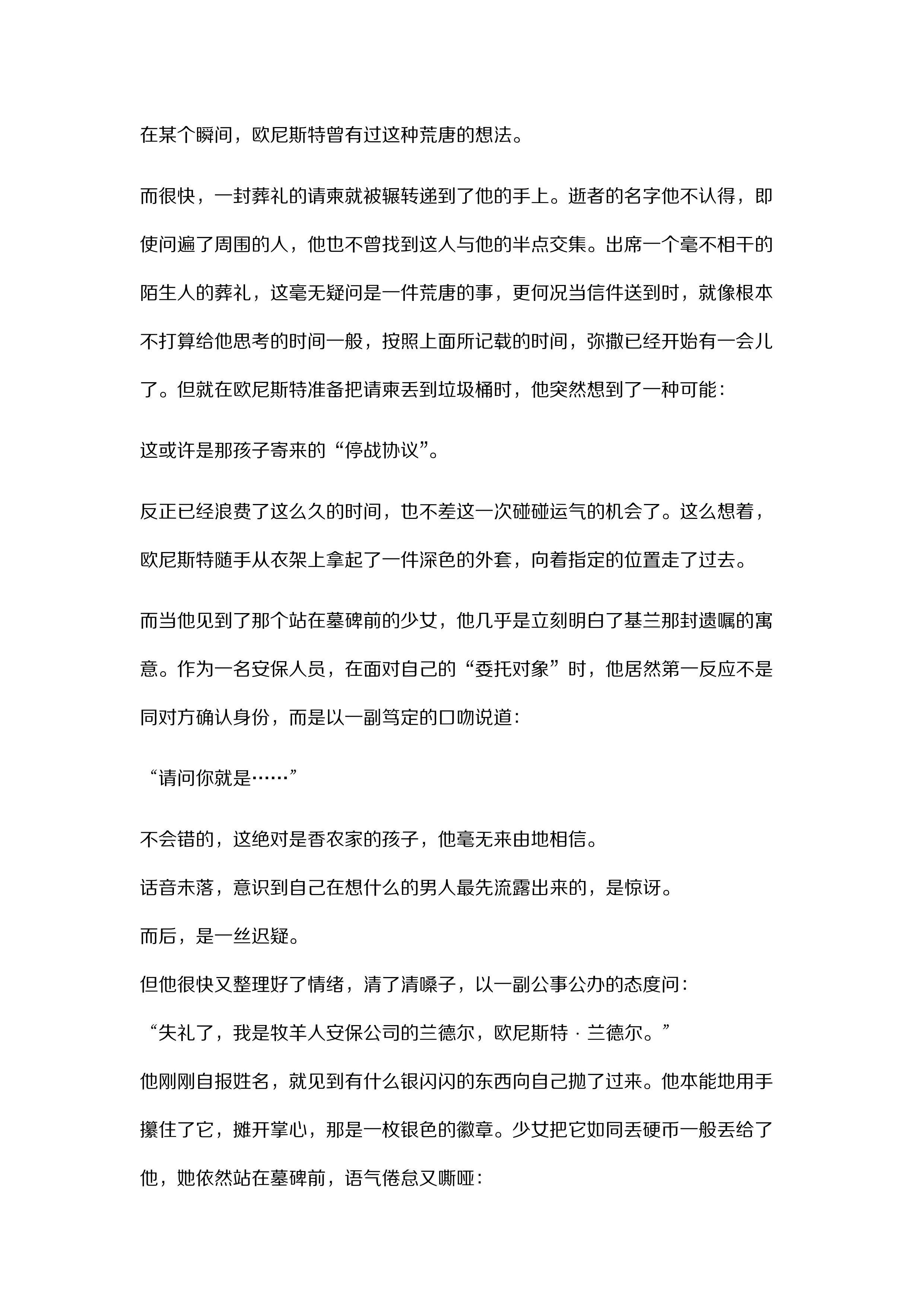 在某个瞬间，欧尼斯特曾有过这种荒唐的想法。

而很快，一封葬礼的请柬就被辗转递到了他的手上。逝者的名字他不认得，即使问遍了周围的人，他也不曾找到这人与他的半点交集。出席一个毫不相干的陌生人的葬礼，这毫无疑问是一件荒唐的事，更何况当信件送到时，就像根本不打算给他思考的时间一般，按照上面所记载的时间，弥撒已经开始有一会儿了。但就在欧尼斯特准备把请柬丢到垃圾桶时，他突然想到了一种可能：

这或许是那孩子寄来的“停战协议”。

反正已经浪费了这么久的时间，也不差这一次碰碰运气的机会了。这么想着，欧尼斯特随手从衣架上拿起了一件深色的外套，向着指定的位置走了过去。

而当他见到了那个站在墓碑前的少女，他几乎是立刻明白了基兰那封遗嘱的寓意。作为一名安保人员，在面对自己的“委托对象”时，他居然第一反应不是同对方确认身份，而是以一副笃定的口吻说道：

“请问你就是……”

不会错的，这绝对是香农家的孩子，他毫无来由地相信。

话音未落，意识到自己在想什么的男人最先流露出来的，是惊讶。

而后，是一丝迟疑。

但他很快又整理好了情绪，清了清嗓子，以一副公事公办的态度问：

“失礼了，我是牧羊人安保公司的兰德尔，欧尼斯特·兰德尔。”

他刚刚自报姓名，就见到有什么银闪闪的东西向自己抛了过来。他本能地用手攥住了它，摊开掌心，那是一枚银色的徽章。少女把它如同丢硬币一般丢给了他，她依然站在墓碑前，语气倦怠又嘶哑：